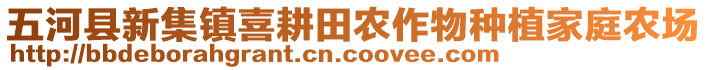 五河县新集镇喜耕田农作物种植家庭农场
http://bbdeborahgrant.cn.coovee.com